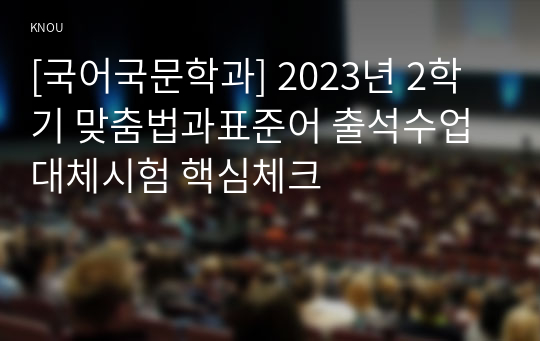 KNOU

[국어국문학과] 2023년 2학기 맞춤법과표준어 출석수업대체시험 핵심체크